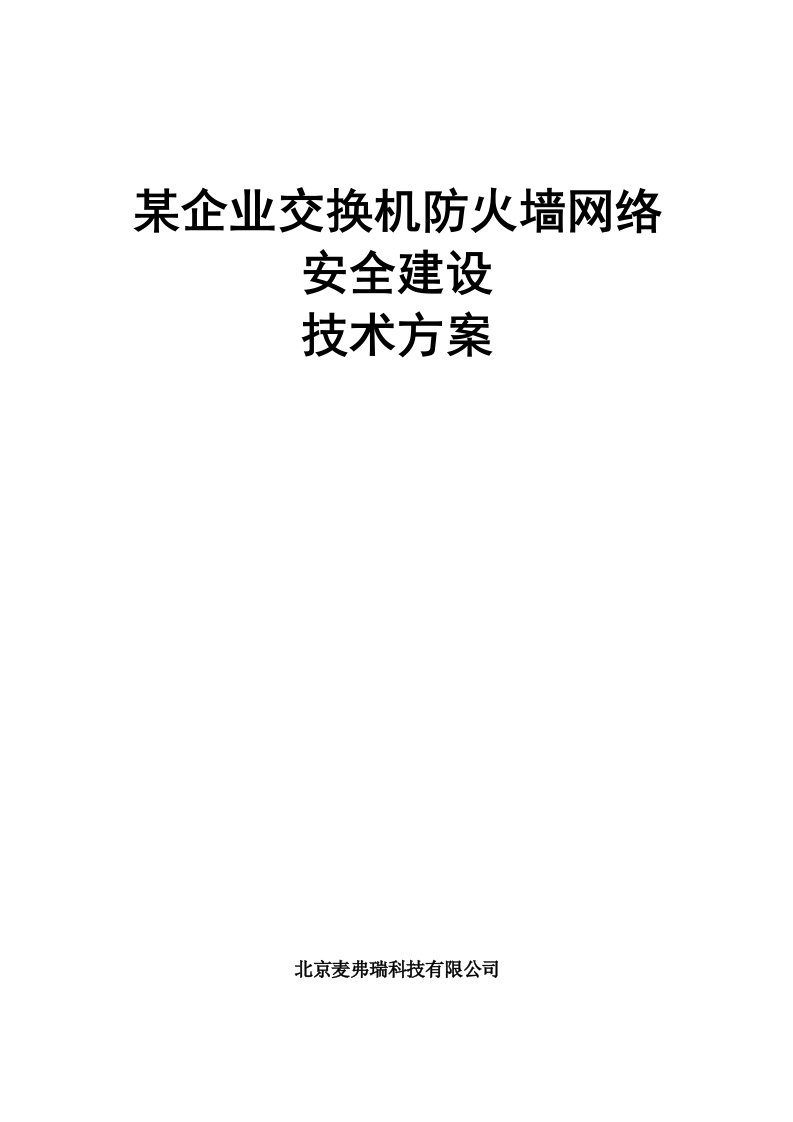 某企业交换机防火墙网络
安全建设
技术方案

北京麦弗瑞科技有限公司